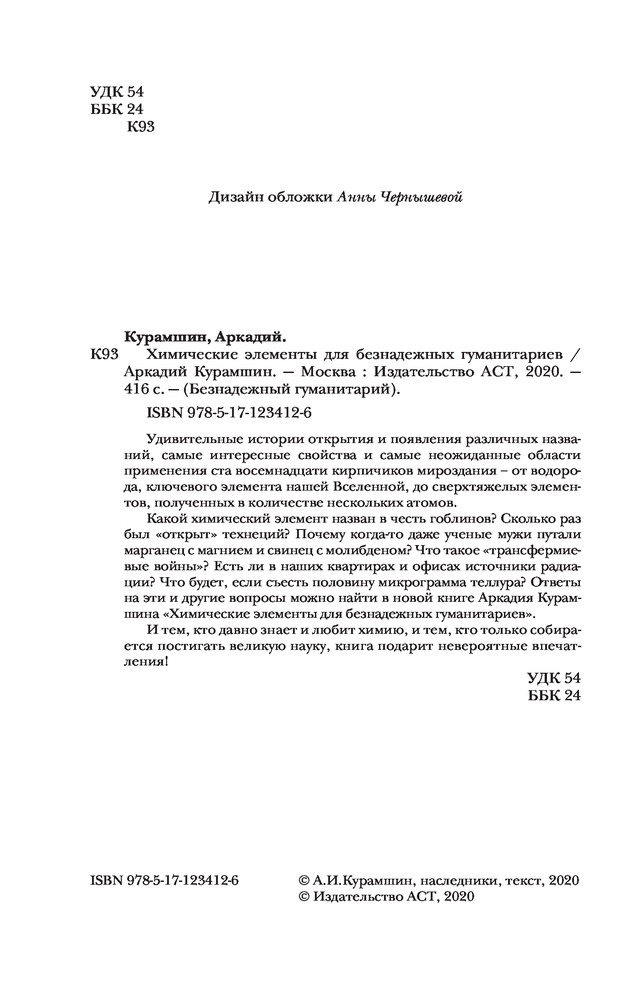 УДК 54
ББК 24
К93

Дизайн обложки Анны Чернышевой

Курамшин, Аркадий.
К93 Химические элементы для безнадежных гуманитариев / Аркадий Курамшин. — Москва : Издательство АСТ, 2020. — 416 с. — (Безнадежный гуманитарий).

ISBN 978-5-17-123412-6

Удивительные истории открытия и появления различных названий, самые интересные свойства и самые неожиданные области применения ста восемнадцати кирпичиков мироздания – от водорода, ключевого элемента нашей Вселенной, до сверхтяжелых элементов, полученных в количестве нескольких атомов.

Какой химический элемент назван в честь гоблинов? Сколько раз был «открыт» технеций? Почему когда-то даже ученые мужи путали марганец с магнием и свинец с молибденом? Что такое «трансфермиевые войны»? Есть ли в наших квартирах и офисах источники радиации? Что будет, если съесть половину микрограмма теллура? Ответы на эти и другие вопросы можно найти в новой книге Аркадия Курамшина «Химические элементы для безнадежных гуманитариев».

И тем, кто давно знает и любит химию, и тем, кто только собирается постигать великую науку, книга подарит невероятные впечатления!

УДК 54
ББК 24

ISBN 978-5-17-123412-6

© А.И.Курамшин, наследники, текст, 2020
© Издательство АСТ, 2020